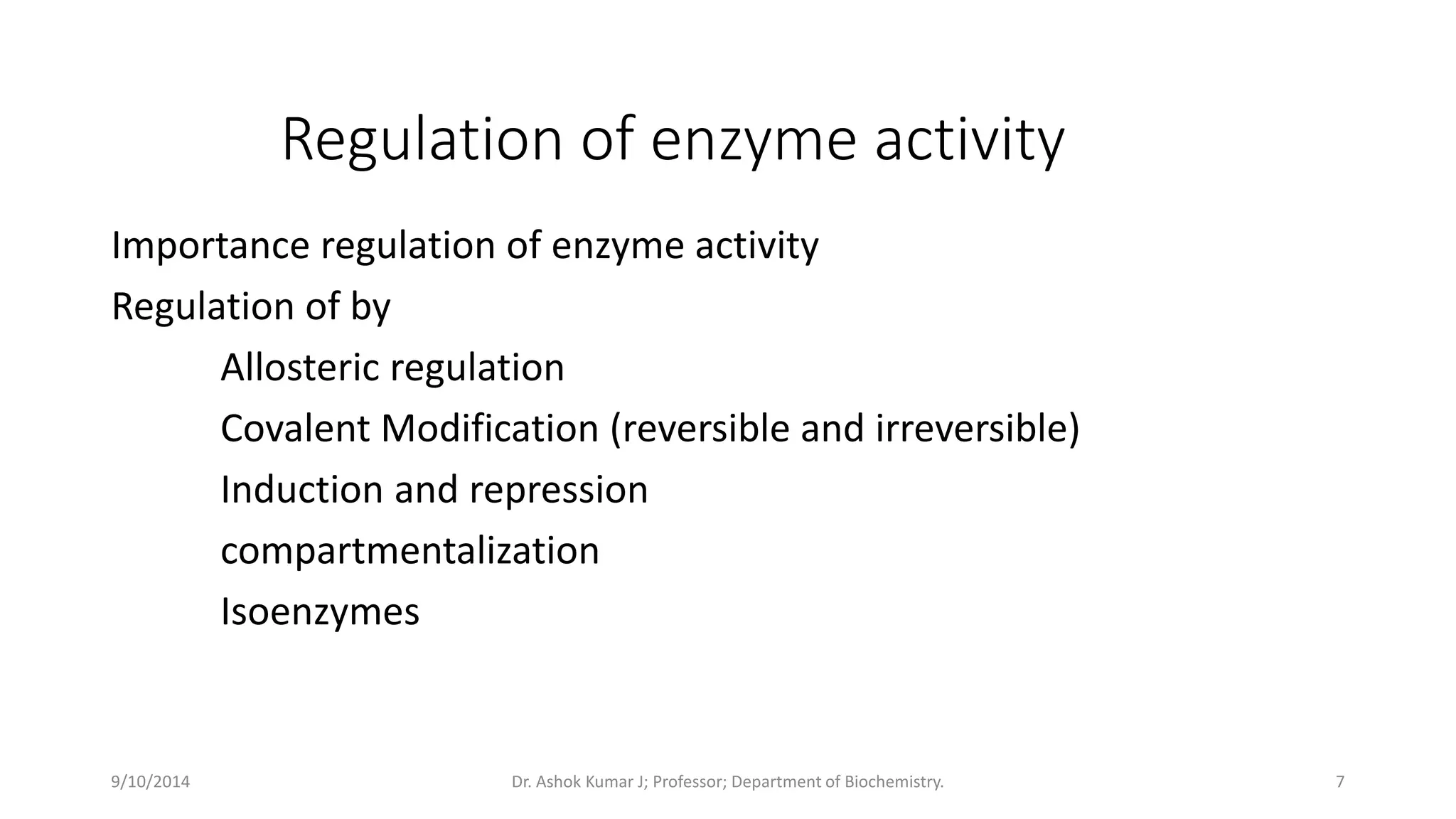 Regulation of enzyme activity

Importance regulation of enzyme activity

Regulation of by

Allosteric regulation

Covalent Modification (reversible and irreversible)

Induction and repression

compartmentalization

Isoenzymes

9/10/2014

Dr. Ashok Kumar J; Professor; Department of Biochemistry.

7